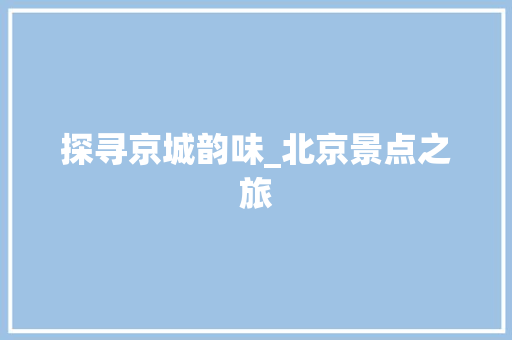 探寻京城韵味_北京景点之旅